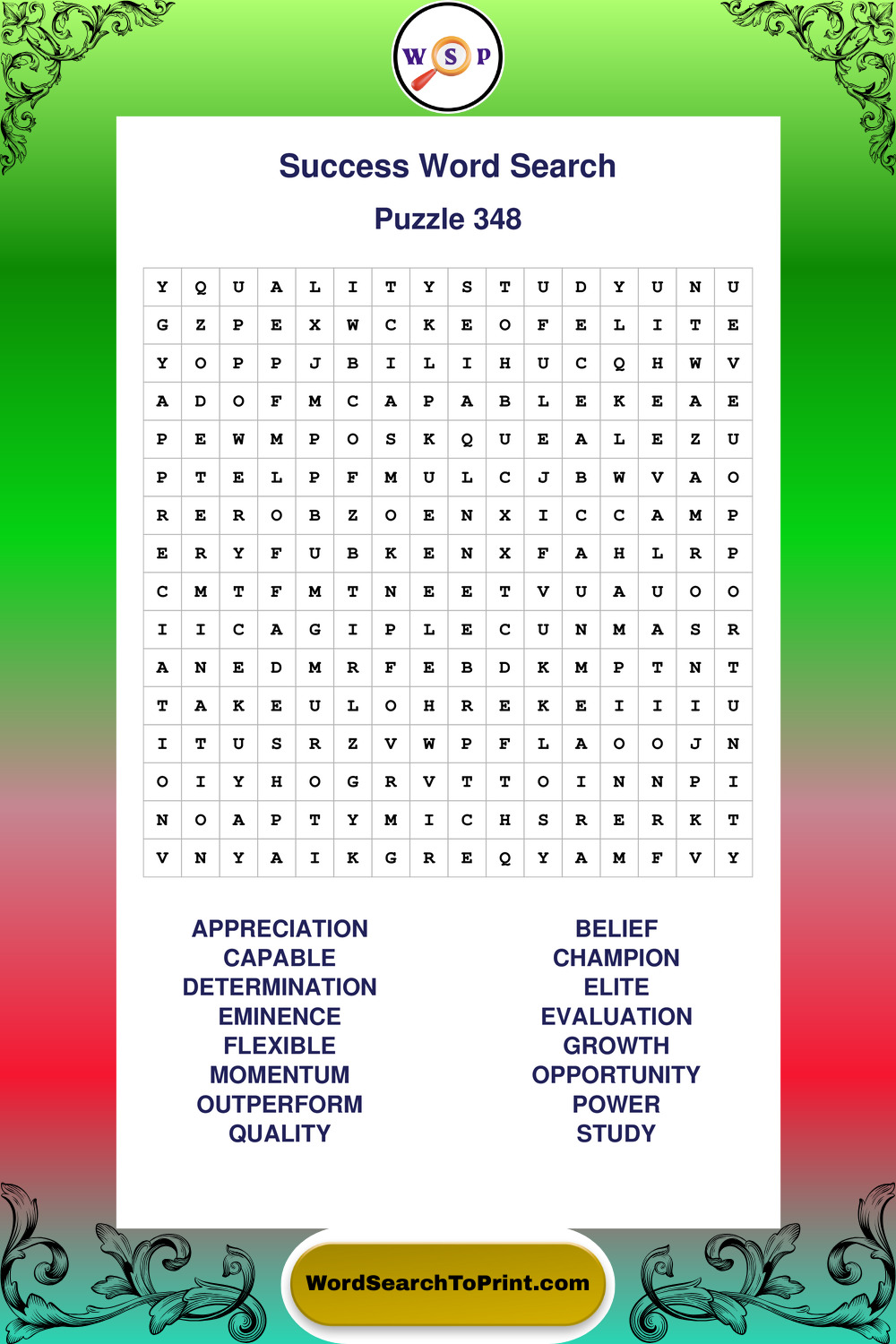 W S P

Success Word Search

Puzzle 348

| Y | Q | U | A | L | I | T | Y | S | T | U | D | Y | U | N | U |
|---|---|---|---|---|---|---|---|---|---|---|---|---|---|---|---|
| G | Z | P | E | X | W | C | K | E | O | F | E | L | I | T | E |
| Y | O | P | P | J | B | I | L | I | H | U | C | Q | H | W | V |
| A | D | O | F | M | C | A | P | A | B | L | E | K | E | A | E |
| P | E | W | M | P | O | S | K | Q | U | E | A | L | E | Z | U |
| P | T | E | L | P | F | M | U | L | C | J | B | W | V | A | O |
| R | E | R | O | B | Z | O | E | N | X | I | C | C | A | M | P |
| E | R | Y | F | U | B | K | E | N | X | F | A | H | L | R | P |
| C | M | T | F | M | T | N | E | E | T | V | U | A | U | O | O |
| I | I | C | A | G | I | P | L | E | C | U | N | M | A | S | R |
| A | N | E | D | M | R | F | E | B | D | K | M | P | T | N | T |
| T | A | K | E | U | L | O | H | R | E | K | E | I | I | I | U |
| I | T | U | S | R | Z | V | W | P | F | L | A | O | O | J | N |
| O | I | Y | H | O | G | R | V | T | T | O | I | N | N | P | I |
| N | O | A | P | T | Y | M | I | C | H | S | R | E | R | K | T |
| V | N | Y | A | I | K | G | R | E | Q | Y | A | M | F | V | Y |

APPRECIATION
CAPABLE
DETERMINATION
EMINENCE
FLEXIBLE
MOMENTUM
OUTPERFORM
QUALITY

BELIEF
CHAMPION
ELITE
EVALUATION
GROWTH
OPPORTUNITY
POWER
STUDY

WordSearchToPrint.com